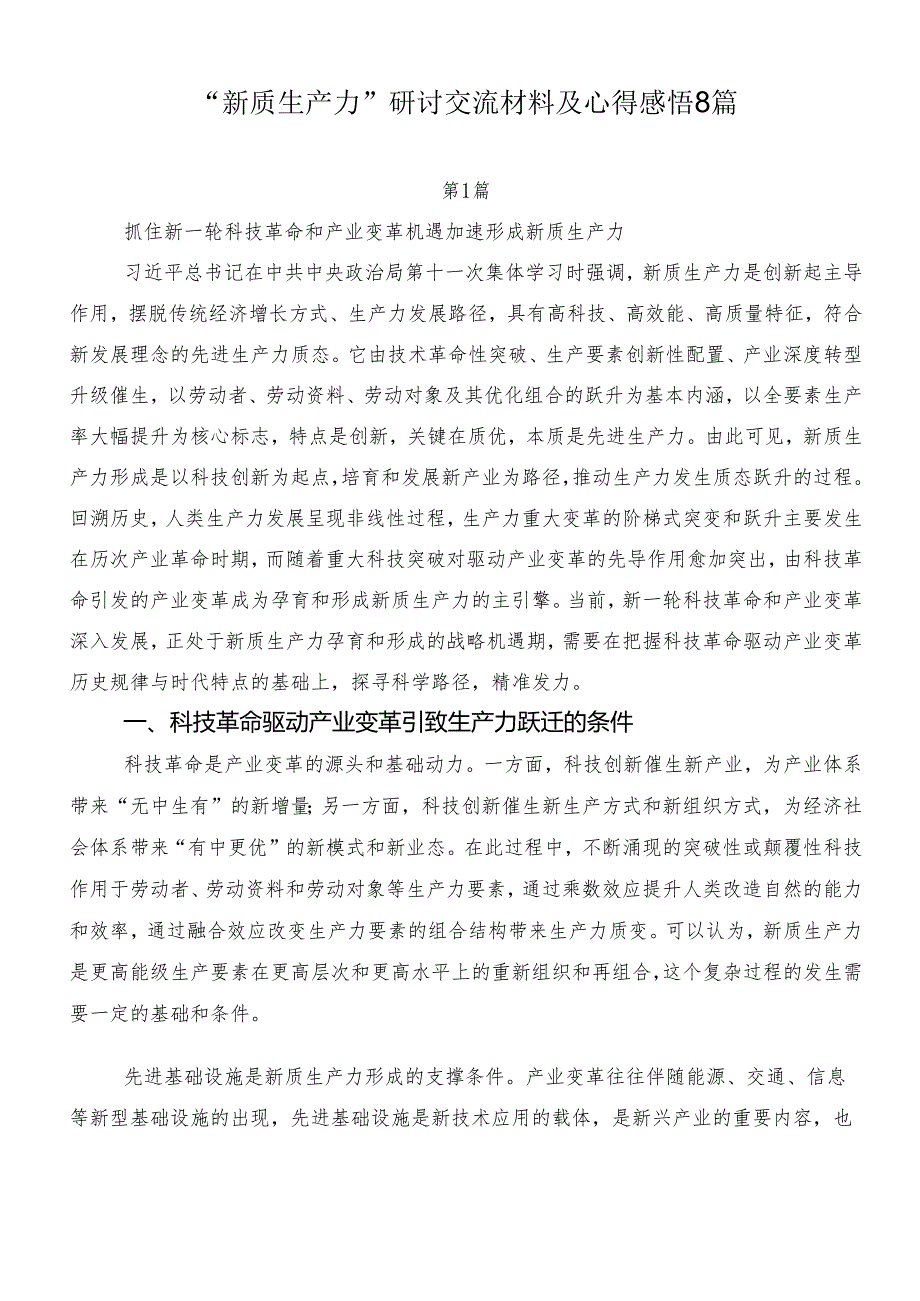 “新质生产力”研讨交流材料及心得感悟8篇

第1篇

抓住新一轮科技革命和产业变革机遇加速形成新质生产力

习近平总书记在中共中央政治局第十一次集体学习时强调，新质生产力是创新起主导作用，摆脱传统经济增长方式、生产力发展路径，具有高科技、高效能、高质量特征，符合新发展理念的先进生产力质态。它由技术革命性突破、生产要素创新性配置、产业深度转型升级催生，以劳动者、劳动资料、劳动对象及其优化组合的跃升为基本内涵，以全要素生产率大幅提升为核心标志，特点是创新，关键在质优，本质是先进生产力。由此可见，新质生产力形成是以科技创新为起点，培育和发展新产业为路径，推动生产力发生质态跃升的过程。回溯历史，人类生产力发展呈现非线性过程，生产力重大变革的阶梯式突变和跃升主要发生在历次产业革命时期，而随着重大科技突破对驱动产业变革的先导作用愈加突出，由科技革命引发的产业变革成为孕育和形成新质生产力的主引擎。当前，新一轮科技革命和产业变革深入发展，正处于新质生产力孕育和形成的战略机遇期，需要在把握科技革命驱动产业变革历史规律与时代特点的基础上，探寻科学路径，精准发力。

一、科技革命驱动产业变革引致生产力跃迁的条件

科技革命是产业变革的源头和基础动力。一方面，科技创新催生新产业，为产业体系带来“无中生有”的新增量;另一方面，科技创新催生新生产方式和新组织方式，为经济社会体系带来“有中更优”的新模式和新业态。在此过程中，不断涌现的突破性或颠覆性科技作用于劳动者、劳动资料和劳动对象等生产力要素，通过乘数效应提升人类改造自然的能力和效率，通过融合效应改变生产力要素的组合结构带来生产力质变。可以认为，新质生产力是更高能级生产要素在更高层次和更高水平上的重新组织和再组合，这个复杂过程的发生需要一定的基础和条件。

先进基础设施是新质生产力形成的支撑条件。产业变革往往伴随能源、交通、信息等新型基础设施的出现，先进基础设施是新技术应用的载体，是新兴产业的重要内容，也